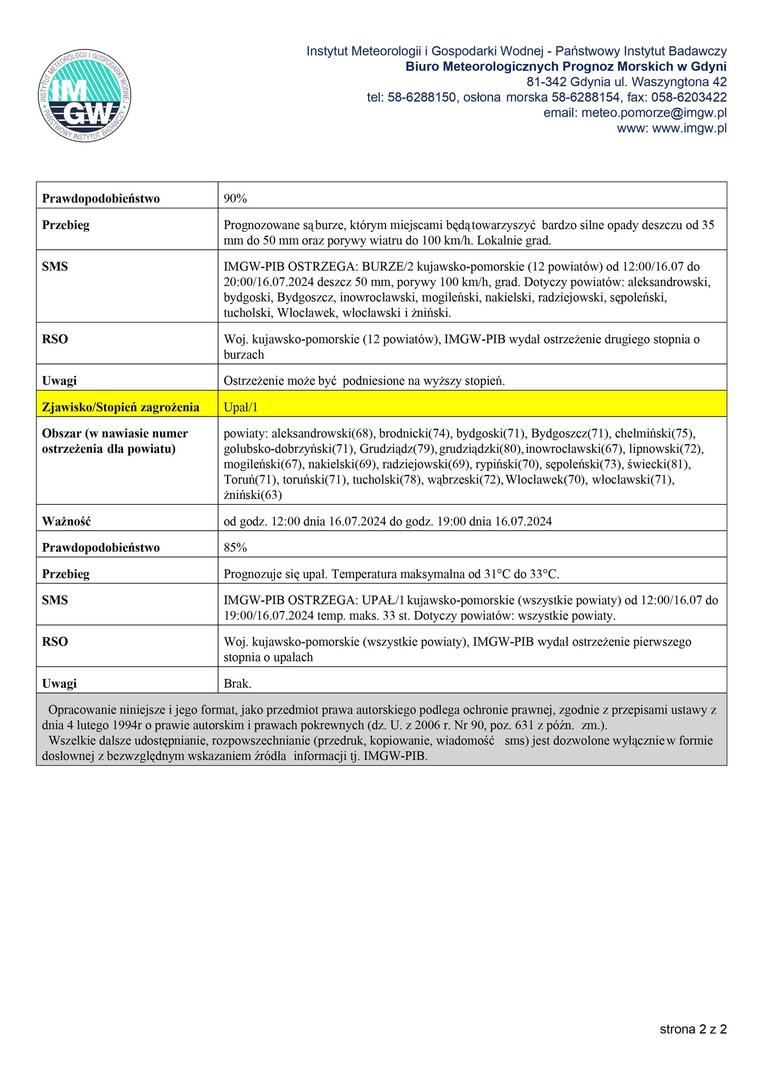 INSTYTUT METEOROLOGII I GOSPODARKI WODNEJ PAŃSTWOWY INSTYTUT BADAWCZY
IMGW

Instytut Meteorologii i Gospodarki Wodnej - Państwowy Instytut Badawczy
Biuro Meteorologicznych Prognoz Morskich w Gdyni
81-342 Gdynia ul. Waszyngtona 42
tel: 58-6288150, osłona morska 58-6288154, fax: 058-6203422
email: meteo.pomorze@imgw.pl
www: www.imgw.pl

| Prawdopodobieństwo | 90% |
|---|---|
| Przebieg | Prognozowane są burze, którym miejscami będą towarzyszyć bardzo silne opady deszczu od 35 mm do 50 mm oraz porywy wiatru do 100 km/h. Lokalnie grad. |
| SMS | IMGW-PIB OSTRZEGA: BURZE/2 kujawsko-pomorskie (12 powiatów) od 12:00/16.07 do 20:00/16.07.2024 deszcz 50 mm, porywy 100 km/h, grad. Dotyczy powiatów: aleksandrowski, bydgoski, Bydgoszcz, inowrocławski, mogileński, nakielski, radziejowski, sępoleński, tucholski, Włocławek, włocławski i żniński. |
| RSO | Woj. kujawsko-pomorskie (12 powiatów), IMGW-PIB wydał ostrzeżenie drugiego stopnia o burzach |
| Uwagi | Ostrzeżenie może być podniesione na wyższy stopień. |
| Zjawisko/Stopień zagrożenia | Upał/1 |
| Obszar (w nawiasie numer ostrzeżenia dla powiatu) | powiaty: aleksandrowski(68), brodnicki(74), bydgoski(71), Bydgoszcz(71), chełmiński(75), golubsko-dobrzyński(71), Grudziądz(79), grudziądzki(80), inowrocławski(67), lipnowski(72), mogileński(67), nakielski(69), radziejowski(69), rypiński(70), sępoleński(73), świecki(81), Toruń(71), toruński(71), tucholski(78), wąbrzeski(72), Włocławek(70), włocławski(71), żniński(63) |
| Ważność | od godz. 12:00 dnia 16.07.2024 do godz. 19:00 dnia 16.07.2024 |
| Prawdopodobieństwo | 85% |
| Przebieg | Prognozuje się upał. Temperatura maksymalna od 31°C do 33°C. |
| SMS | IMGW-PIB OSTRZEGA: UPAŁ/1 kujawsko-pomorskie (wszystkie powiaty) od 12:00/16.07 do 19:00/16.07.2024 temp. maks. 33 st. Dotyczy powiatów: wszystkie powiaty. |
| RSO | Woj. kujawsko-pomorskie (wszystkie powiaty), IMGW-PIB wydał ostrzeżenie pierwszego stopnia o upałach |
| Uwagi | Brak. |

Opracowanie niniejsze i jego format, jako przedmiot prawa autorskiego podlega ochronie prawnej, zgodnie z przepisami ustawy z dnia 4 lutego 1994r o prawie autorskim i prawach pokrewnych (dz. U. z 2006 r. Nr 90, poz. 631 z późn. zm.).
Wszelkie dalsze udostępnianie, rozpowszechnianie (przedruk, kopiowanie, wiadomość sms) jest dozwolone wyłącznie w formie dosłownej z bezwzględnym wskazaniem źródła informacji tj. IMGW-PIB.

strona 2 z 2